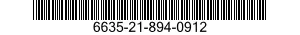 6635-21-894-0912